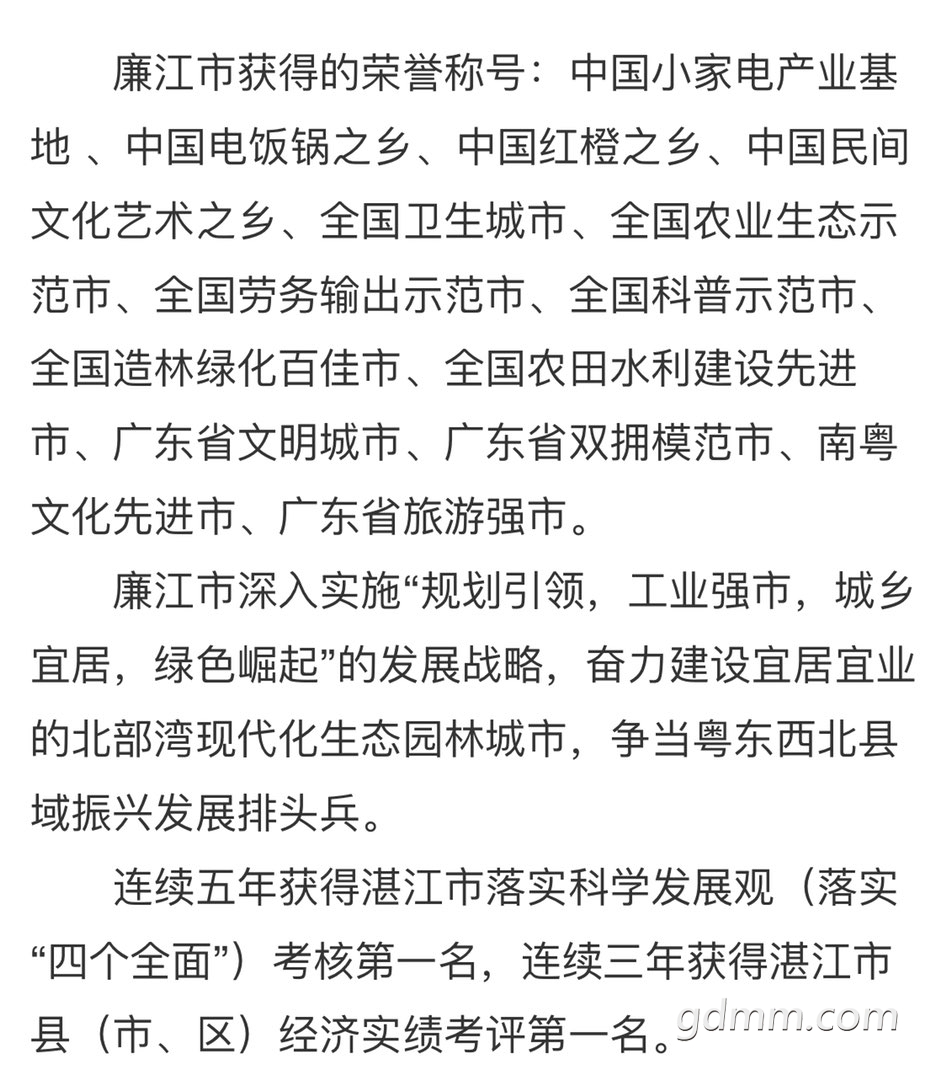 廉江市获得的荣誉称号：中国小家电产业基地 、中国电饭锅之乡、中国红橙之乡、中国民间文化艺术之乡、全国卫生城市、全国农业生态示范市、全国劳务输出示范市、全国科普示范市、全国造林绿化百佳市、全国农田水利建设先进市、广东省文明城市、广东省双拥模范市、南粤文化先进市、广东省旅游强市。

廉江市深入实施“规划引领，工业强市，城乡宜居，绿色崛起”的发展战略，奋力建设宜居宜业的北部湾现代化生态园林城市，争当粤东西北县域振兴发展排头兵。

连续五年获得湛江市落实科学发展观（落实“四个全面”）考核第一名，连续三年获得湛江市县（市、区）经济实绩考评第一名。

gdmm.com